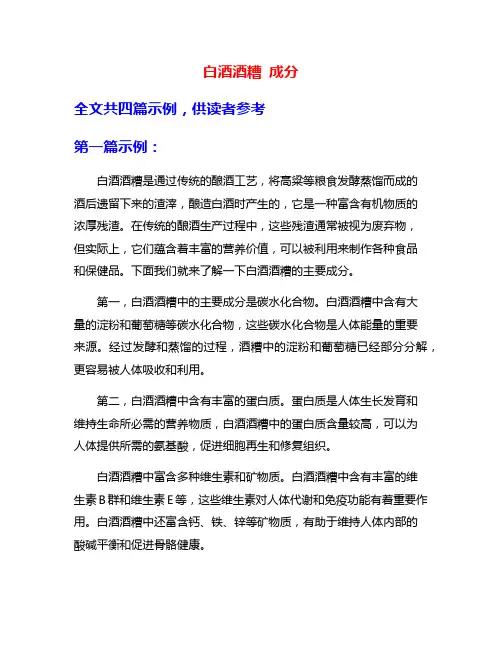 白酒酒糟 成分

全文共四篇示例，供读者参考

第一篇示例：

白酒酒糟是通过传统的酿酒工艺，将高粱等粮食发酵蒸馏而成的酒后遗留下来的渣滓，酿造白酒时产生的，它是一种富含有机物质的浓厚残渣。在传统的酿酒生产过程中，这些残渣通常被视为废弃物，但实际上，它们蕴含着丰富的营养价值，可以被利用来制作各种食品和保健品。下面我们就来了解一下白酒酒糟的主要成分。

第一，白酒酒糟中的主要成分是碳水化合物。白酒酒糟中含有大量的淀粉和葡萄糖等碳水化合物，这些碳水化合物是人体能量的重要来源。经过发酵和蒸馏的过程，酒糟中的淀粉和葡萄糖已经部分分解，更容易被人体吸收和利用。

第二，白酒酒糟中含有丰富的蛋白质。蛋白质是人体生长发育和维持生命所必需的营养物质，白酒酒糟中的蛋白质含量较高，可以为人体提供所需的氨基酸，促进细胞再生和修复组织。

白酒酒糟中富含多种维生素和矿物质。白酒酒糟中含有丰富的维生素B群和维生素E等，这些维生素对人体代谢和免疫功能有着重要作用。白酒酒糟中还富含钙、铁、锌等矿物质，有助于维持人体内部的酸碱平衡和促进骨骼健康。